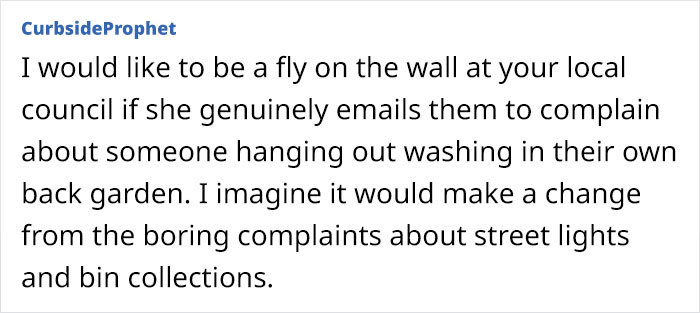 CurbsideProphet

I would like to be a fly on the wall at your local council if she genuinely emails them to complain about someone hanging out washing in their own back garden. I imagine it would make a change from the boring complaints about street lights and bin collections.